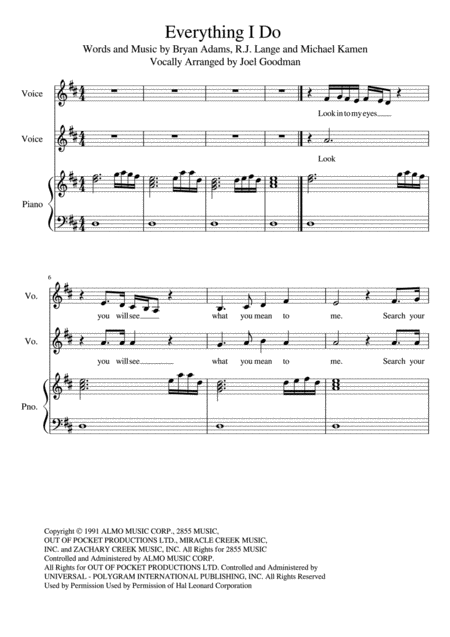 Everything I Do

Words and Music by Bryan Adams, R.J. Lange and Michael Kamen
Vocally Arranged by Joel Goodman

Voice

Look in to my eyes

Voice

Look

Piano

6

Vo.

you will see what you mean to me. Search your

Vo.

you will see what you mean to me. Search your

Pno.

Copyright © 1991 ALMO MUSIC CORP., 2855 MUSIC, OUT OF POCKET PRODUCTIONS LTD., MIRACLE CREEK MUSIC, INC. and ZACHARY CREEK MUSIC, INC. All Rights for 2855 MUSIC Controlled and Administered by ALMO MUSIC CORP. All Rights for OUT OF POCKET PRODUCTIONS LTD. Controlled and Administered by UNIVERSAL - POLYGRAM INTERNATIONAL PUBLISHING, INC. All Rights Reserved Used by Permission Used by Permission of Hal Leonard Corporation